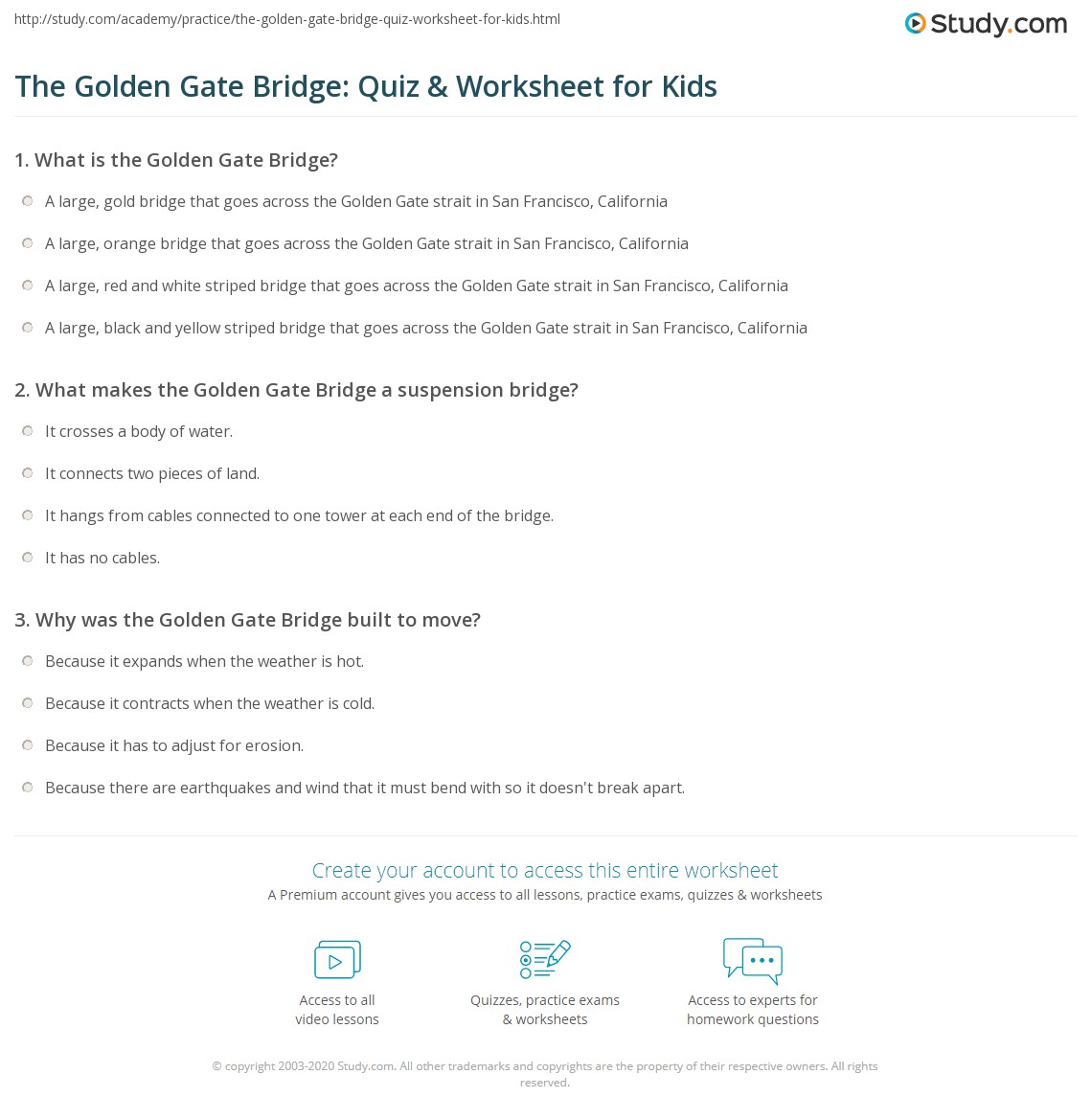 http://study.com/academy/practice/the-golden-gate-bridge-quiz-worksheet-for-kids.html

Study.com

The Golden Gate Bridge: Quiz & Worksheet for Kids

1. What is the Golden Gate Bridge?

A large, gold bridge that goes across the Golden Gate strait in San Francisco, California

A large, orange bridge that goes across the Golden Gate strait in San Francisco, California

A large, red and white striped bridge that goes across the Golden Gate strait in San Francisco, California

A large, black and yellow striped bridge that goes across the Golden Gate strait in San Francisco, California

2. What makes the Golden Gate Bridge a suspension bridge?

It crosses a body of water.

It connects two pieces of land.

It hangs from cables connected to one tower at each end of the bridge.

It has no cables.

3. Why was the Golden Gate Bridge built to move?

Because it expands when the weather is hot.

Because it contracts when the weather is cold.

Because it has to adjust for erosion.

Because there are earthquakes and wind that it must bend with so it doesn't break apart.

Create your account to access this entire worksheet

A Premium account gives you access to all lessons, practice exams, quizzes & worksheets

Access to all video lessons

Quizzes, practice exams & worksheets

Access to experts for homework questions

© copyright 2003-2020 Study.com. All other trademarks and copyrights are the property of their respective owners. All rights reserved.